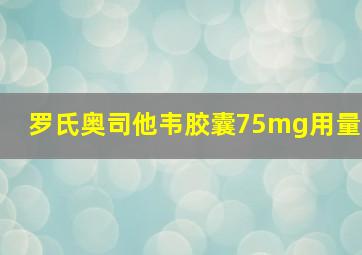 罗氏奥司他韦胶囊75mg用量